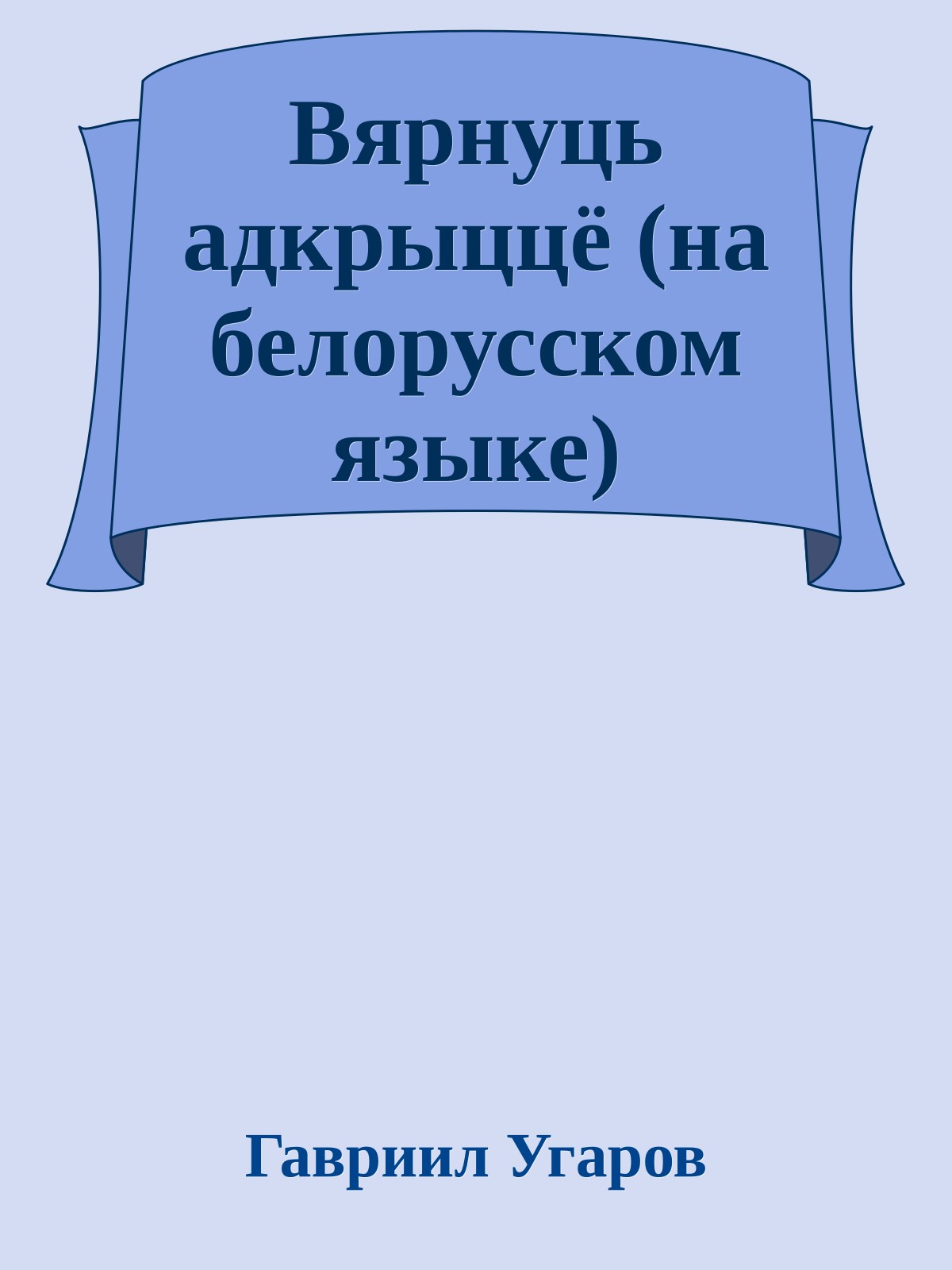 Вярнуць адкрыццё (на белорусском языке)

Гавриил Угаров